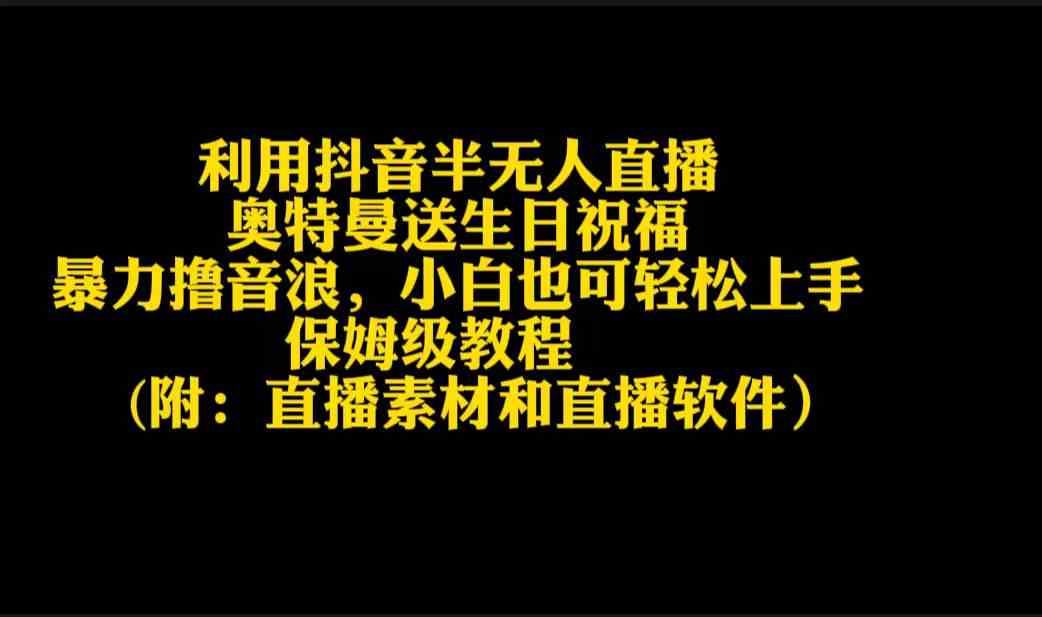 利用抖音半无人直播
奥特曼送生日祝福
暴力撸音浪，小白也可轻松上手
保姆级教程
（附：直播素材和直播软件）